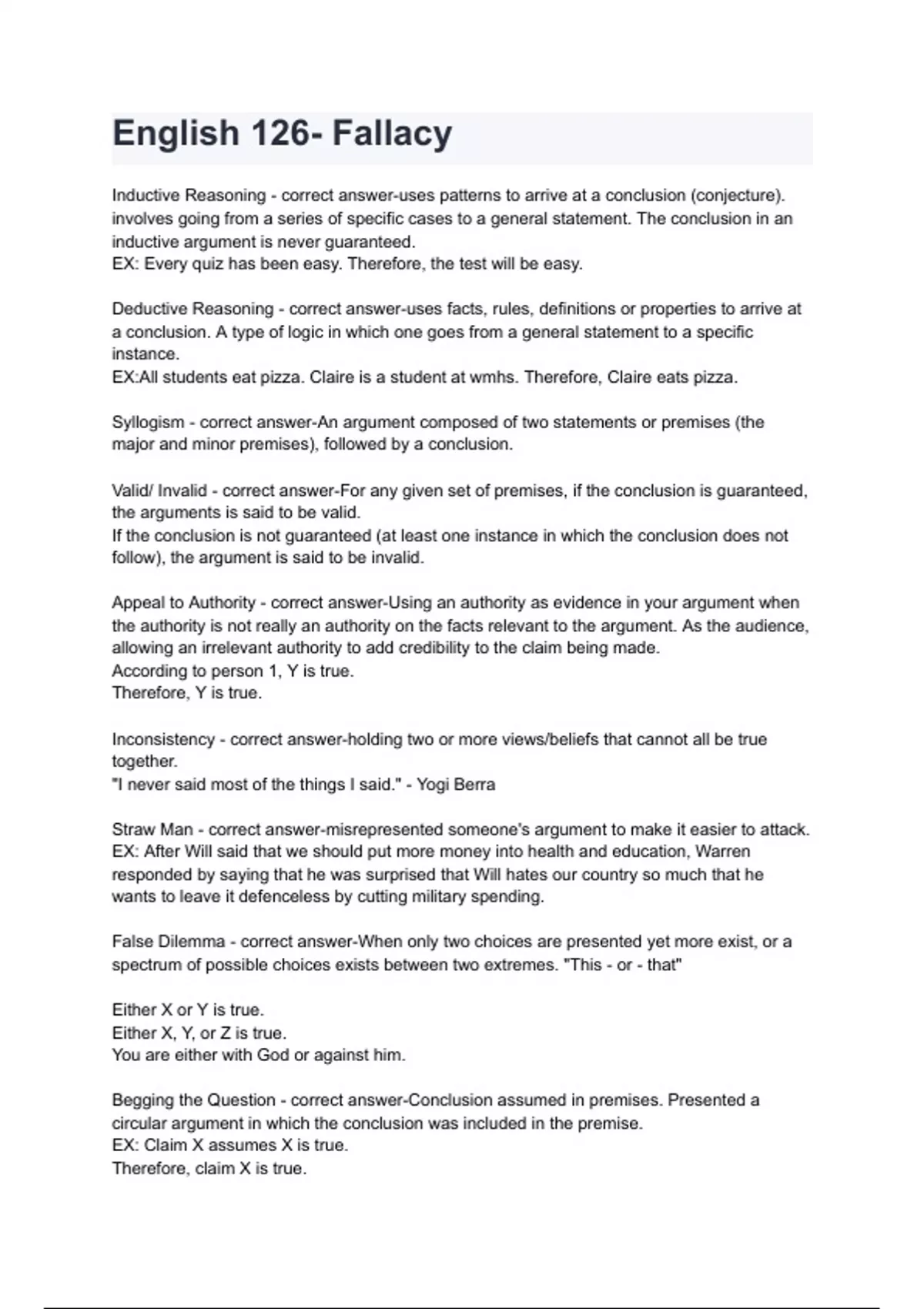 English 126- Fallacy

Inductive Reasoning - correct answer-uses patterns to arrive at a conclusion (conjecture). involves going from a series of specific cases to a general statement. The conclusion in an inductive argument is never guaranteed.
EX: Every quiz has been easy. Therefore, the test will be easy.

Deductive Reasoning - correct answer-uses facts, rules, definitions or properties to arrive at a conclusion. A type of logic in which one goes from a general statement to a specific instance.
EX:All students eat pizza. Claire is a student at wmhs. Therefore, Claire eats pizza.

Syllogism - correct answer-An argument composed of two statements or premises (the major and minor premises), followed by a conclusion.

Valid/ Invalid - correct answer-For any given set of premises, if the conclusion is guaranteed, the arguments is said to be valid.
If the conclusion is not guaranteed (at least one instance in which the conclusion does not follow), the argument is said to be invalid.

Appeal to Authority - correct answer-Using an authority as evidence in your argument when the authority is not really an authority on the facts relevant to the argument. As the audience, allowing an irrelevant authority to add credibility to the claim being made.
According to person 1, Y is true.
Therefore, Y is true.

Inconsistency - correct answer-holding two or more views/beliefs that cannot all be true together.
"I never said most of the things I said." - Yogi Berra

Straw Man - correct answer-misrepresented someone's argument to make it easier to attack.
EX: After Will said that we should put more money into health and education, Warren responded by saying that he was surprised that Will hates our country so much that he wants to leave it defenceless by cutting military spending.

False Dilemma - correct answer-When only two choices are presented yet more exist, or a spectrum of possible choices exists between two extremes. "This - or - that"

Either X or Y is true.
Either X, Y, or Z is true.
You are either with God or against him.

Begging the Question - correct answer-Conclusion assumed in premises. Presented a circular argument in which the conclusion was included in the premise.
EX: Claim X assumes X is true.
Therefore, claim X is true.